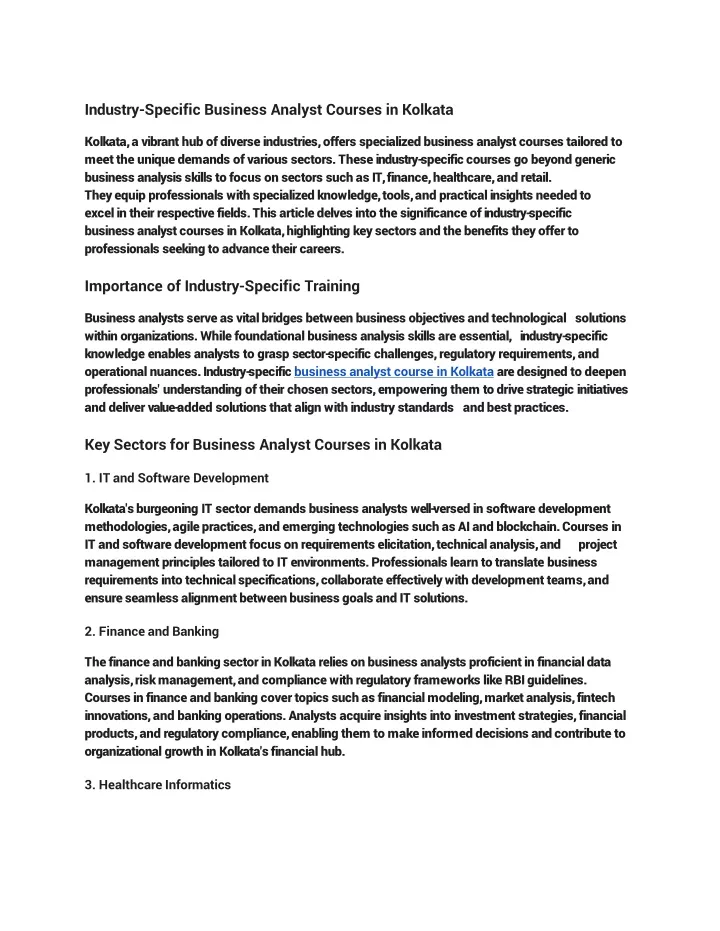 Industry-Specific Business Analyst Courses in Kolkata

Kolkata, a vibrant hub of diverse industries, offers specialized business analyst courses tailored to meet the unique demands of various sectors. These industry-specific courses go beyond generic business analysis skills to focus on sectors such as IT, finance, healthcare, and retail. They equip professionals with specialized knowledge, tools, and practical insights needed to excel in their respective fields. This article delves into the significance of industry-specific business analyst courses in Kolkata, highlighting key sectors and the benefits they offer to professionals seeking to advance their careers.

Importance of Industry-Specific Training

Business analysts serve as vital bridges between business objectives and technological solutions within organizations. While foundational business analysis skills are essential, industry-specific knowledge enables analysts to grasp sector-specific challenges, regulatory requirements, and operational nuances. Industry-specific business analyst course in Kolkata are designed to deepen professionals' understanding of their chosen sectors, empowering them to drive strategic initiatives and deliver value-added solutions that align with industry standards and best practices.

Key Sectors for Business Analyst Courses in Kolkata

1. IT and Software Development

Kolkata's burgeoning IT sector demands business analysts well-versed in software development methodologies, agile practices, and emerging technologies such as AI and blockchain. Courses in IT and software development focus on requirements elicitation, technical analysis, and project management principles tailored to IT environments. Professionals learn to translate business requirements into technical specifications, collaborate effectively with development teams, and ensure seamless alignment between business goals and IT solutions.

2. Finance and Banking

The finance and banking sector in Kolkata relies on business analysts proficient in financial data analysis, risk management, and compliance with regulatory frameworks like RBI guidelines. Courses in finance and banking cover topics such as financial modeling, market analysis, fintech innovations, and banking operations. Analysts acquire insights into investment strategies, financial products, and regulatory compliance, enabling them to make informed decisions and contribute to organizational growth in Kolkata's financial hub.

3. Healthcare Informatics